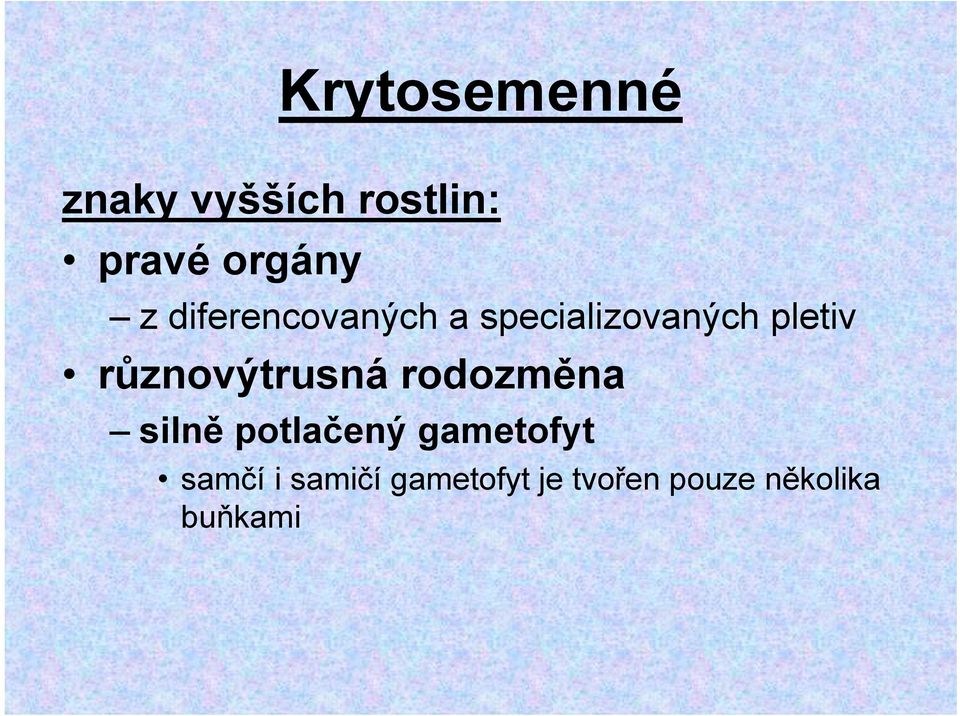 Krytosemenné

znaky vyšších rostlin:

• pravé orgány

– z diferencovaných a specializovaných pletiv

• různovýtrusná rodozměna

– silně potlačený gametofyt

• samčí i samičí gametofyt je tvořen pouze několika buňkami